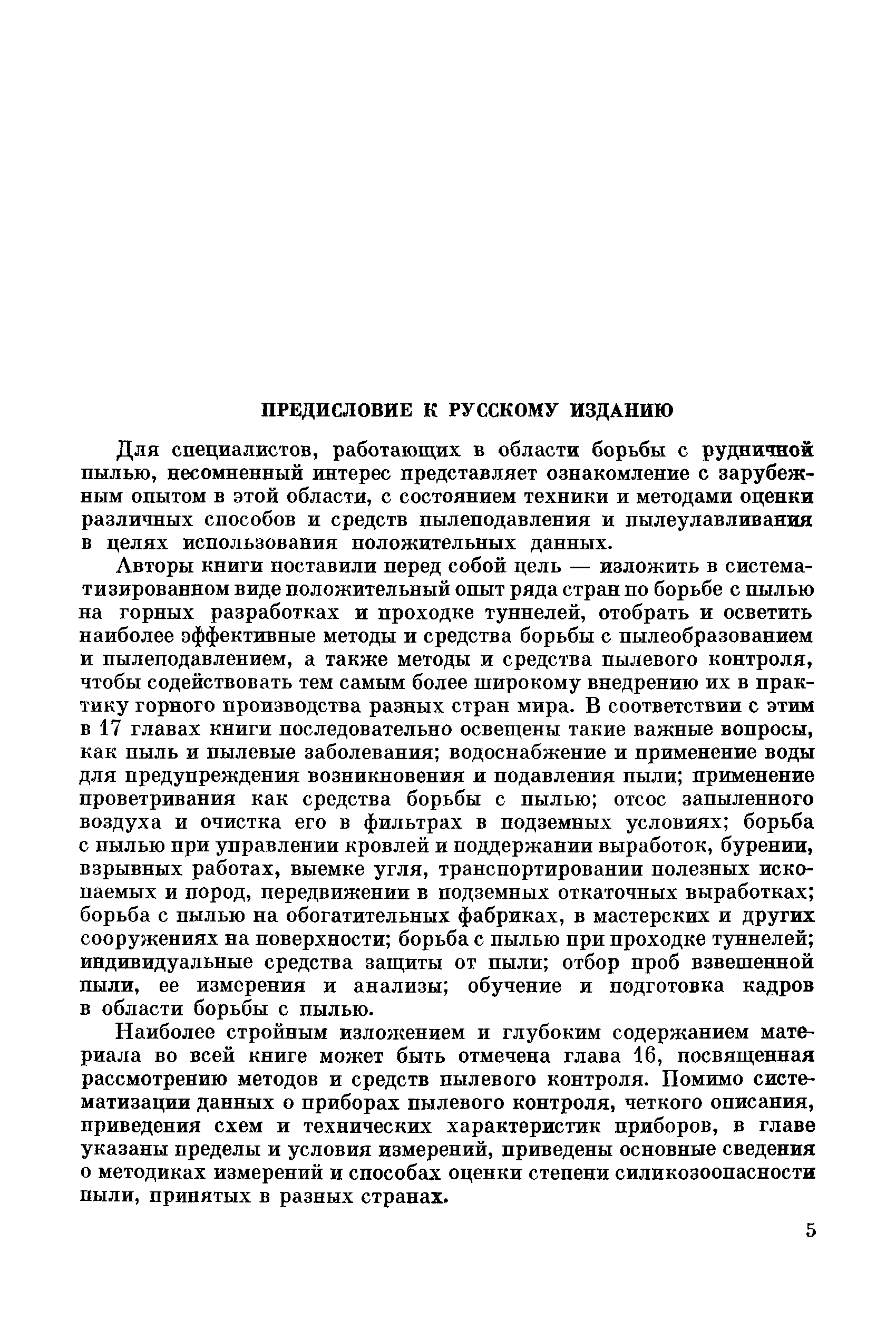 ПРЕДИСЛОВИЕ К РУССКОМУ ИЗДАНИЮ

Для специалистов, работающих в области борьбы с рудничной пылью, несомненный интерес представляет ознакомление с зарубежным опытом в этой области, с состоянием техники и методами оценки различных способов и средств пылеподавления и пылеулавливания в целях использования положительных данных.

Авторы книги поставили перед собой цель — изложить в систематизированном виде положительный опыт ряда стран по борьбе с пылью на горных разработках и проходке туннелей, отобрать и осветить наиболее эффективные методы и средства борьбы с пылеобразованием и пылеподавлением, а также методы и средства пылевого контроля, чтобы содействовать тем самым более широкому внедрению их в практику горного производства разных стран мира. В соответствии с этим в 17 главах книги последовательно освещены такие важные вопросы, как пыль и пылевые заболевания; водоснабжение и применение воды для предупреждения возникновения и подавления пыли; применение проветривания как средства борьбы с пылью; отсос запыленного воздуха и очистка его в фильтрах в подземных условиях; борьба с пылью при управлении кровлей и поддержании выработок, бурении, взрывных работах, выемке угля, транспортировании полезных ископаемых и пород, передвижении в подземных откаточных выработках; борьба с пылью на обогатительных фабриках, в мастерских и других сооружениях на поверхности; борьба с пылью при проходке туннелей; индивидуальные средства защиты от пыли; отбор проб взвешенной пыли, ее измерения и анализы; обучение и подготовка кадров в области борьбы с пылью.

Наиболее стройным изложением и глубоким содержанием материала во всей книге может быть отмечена глава 16, посвященная рассмотрению методов и средств пылевого контроля. Помимо систематизации данных о приборах пылевого контроля, четкого описания, приведения схем и технических характеристик приборов, в главе указаны пределы и условия измерений, приведены основные сведения о методиках измерений и способах оценки степени силикозоопасности пыли, принятых в разных странах.

5